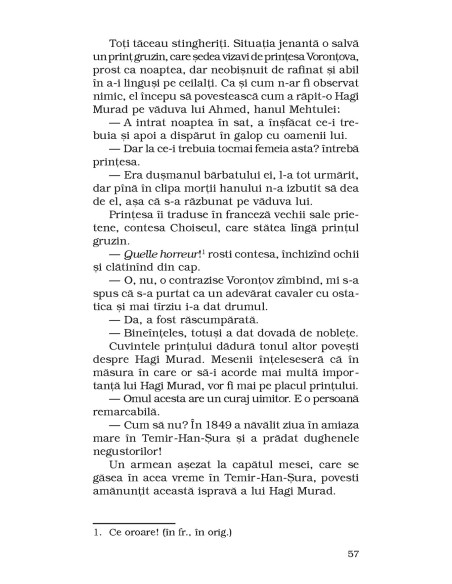 Toți tăceau stingheriți. Situația jenantă o salvă un prinț gruzin, care ședea vizavi de prințesa Voronțova, prost ca noaptea, dar neobișnuit de rafinat și abil în a-i linguși pe ceilalți. Ca și cum n-ar fi observat nimic, el începu să povestească cum a răpit-o Hagi Murad pe văduva lui Ahmed, hanul Mehtulei:

— A intrat noaptea în sat, a înșfăcat ce-i trebuia și apoi a dispărut în galop cu oamenii lui.

— Dar la ce-i trebuia tocmai femeia asta? întrebă prințesa.

— Era dușmanul bărbatului ei, l-a tot urmărit, dar pînă în clipa morții hanului n-a izbutit să dea de el, așa că s-a răzbunat pe văduva lui.

Prințesa îi traduse în franceză vechii sale prietene, contesa Choiseul, care stătea lîngă prințul gruzin.

— Quelle horreur!$^1$ rosti contesa, închizînd ochii și clătinînd din cap.

— O, nu, o contrazise Voronțov zîmbind, mi s-a spus că s-a purtat ca un adevărat cavaler cu ostatica și mai tîrziu i-a dat drumul.

— Da, a fost răscumpărată.

— Bineînțeles, totuși a dat dovadă de noblețe.

Cuvintele prințului dădură tonul altor povești despre Hagi Murad. Mesenii înțeleseseră că în măsura în care or să-i acorde mai multă importanță lui Hagi Murad, vor fi mai pe placul prințului.

— Omul acesta are un curaj uimitor. E o persoană remarcabilă.

— Cum să nu? În 1849 a năvălit ziua în amiaza mare în Temir-Han-Șura și a prădat dughenele negustorilor!

Un armean așezat la capătul mesei, care se găsea în acea vreme în Temir-Han-Șura, povesti amănunțit această ispravă a lui Hagi Murad.

1. Ce oroare! (în fr., în orig.)

57